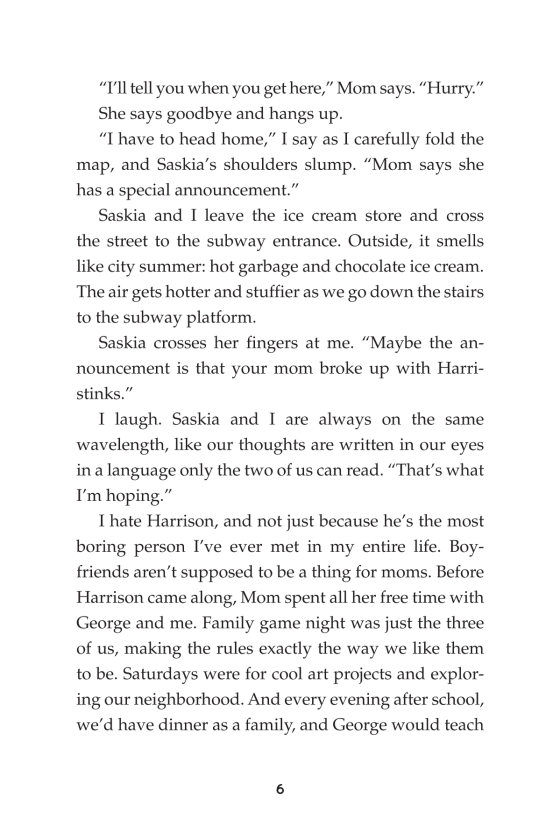 “I’ll tell you when you get here,” Mom says. “Hurry.”

She says goodbye and hangs up.

“I have to head home,” I say as I carefully fold the map, and Saskia’s shoulders slump. “Mom says she has a special announcement.”

Saskia and I leave the ice cream store and cross the street to the subway entrance. Outside, it smells like city summer: hot garbage and chocolate ice cream. The air gets hotter and stuffier as we go down the stairs to the subway platform.

Saskia crosses her fingers at me. “Maybe the announcement is that your mom broke up with Harristinks.”

I laugh. Saskia and I are always on the same wavelength, like our thoughts are written in our eyes in a language only the two of us can read. “That’s what I’m hoping.”

I hate Harrison, and not just because he’s the most boring person I’ve ever met in my entire life. Boyfriends aren’t supposed to be a thing for moms. Before Harrison came along, Mom spent all her free time with George and me. Family game night was just the three of us, making the rules exactly the way we like them to be. Saturdays were for cool art projects and exploring our neighborhood. And every evening after school, we’d have dinner as a family, and George would teach

6